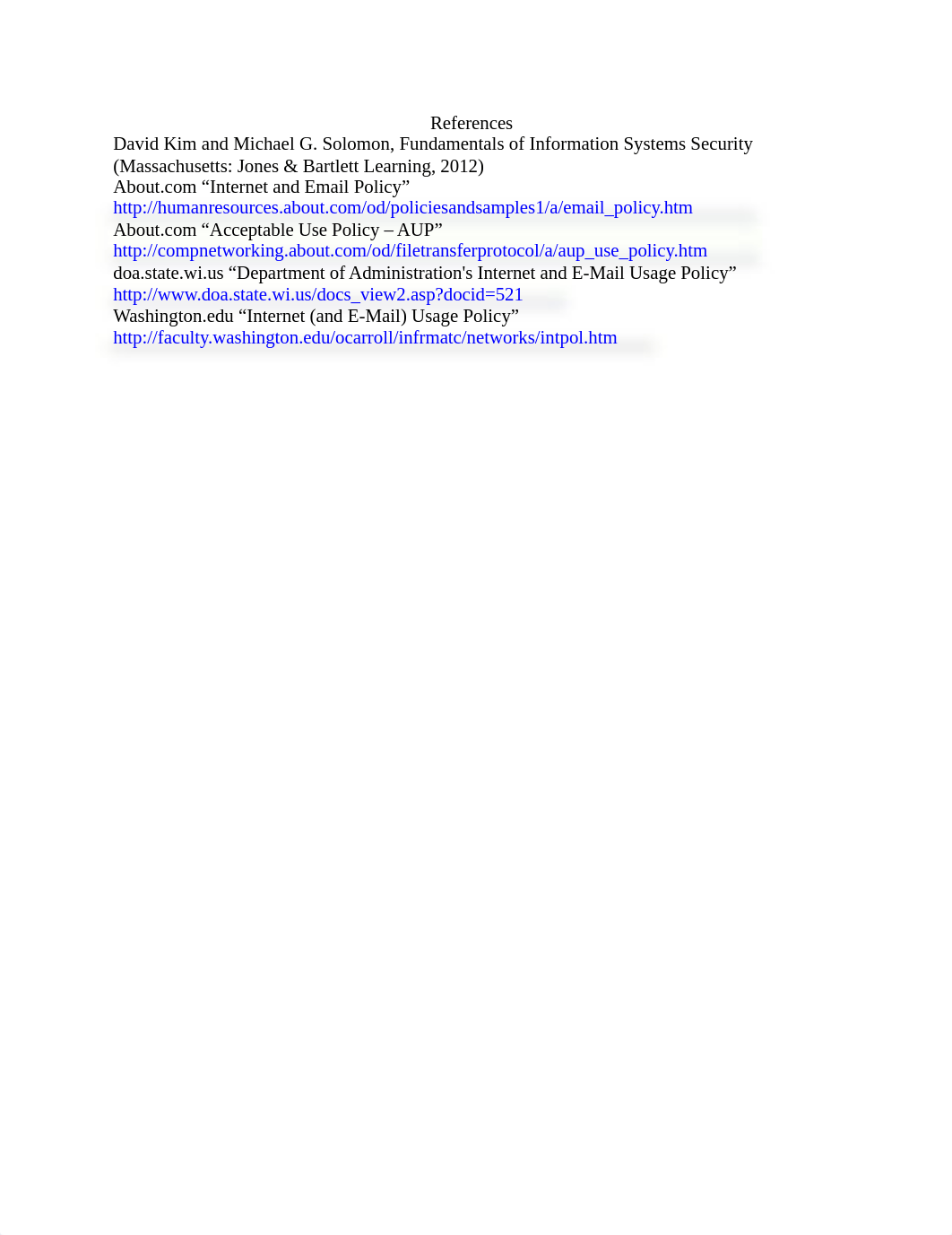 References

David Kim and Michael G. Solomon, Fundamentals of Information Systems Security (Massachusetts: Jones & Bartlett Learning, 2012)
About.com “Internet and Email Policy”
http://humanresources.about.com/od/policiesandsamples1/a/email_policy.htm
About.com “Acceptable Use Policy – AUP”
http://compnetworking.about.com/od/filetransferprotocol/a/aup_use_policy.htm
doa.state.wi.us “Department of Administration's Internet and E-Mail Usage Policy”
http://www.doa.state.wi.us/docs_view2.asp?docid=521
Washington.edu “Internet (and E-Mail) Usage Policy”
http://faculty.washington.edu/ocarroll/infrmatc/networks/intpol.htm